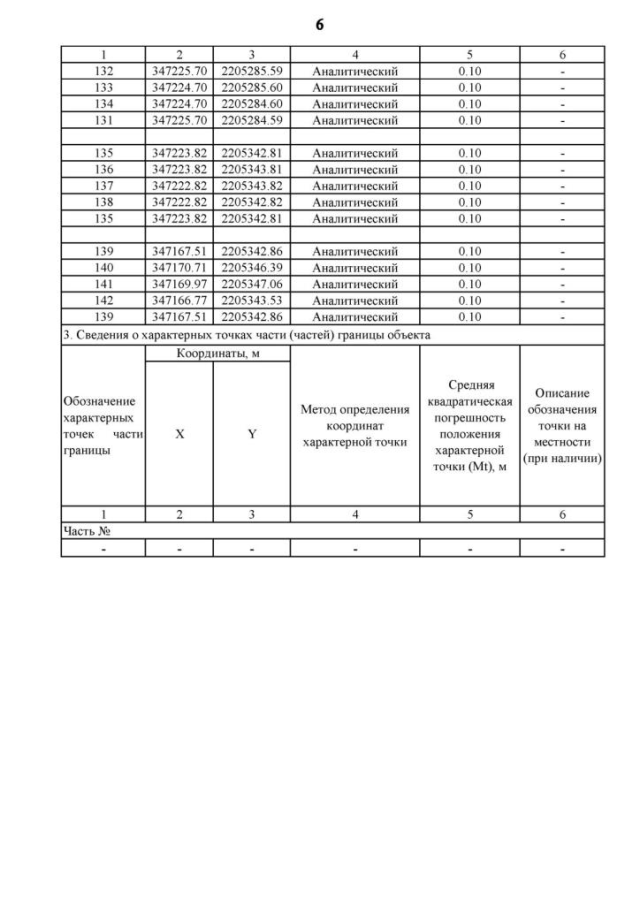 6

| 1 | 2 | 3 | 4 | 5 | 6 |
|---|---|---|---|---|---|
| 132 | 347225.70 | 2205285.59 | Аналитический | 0.10 | - |
| 133 | 347224.70 | 2205285.60 | Аналитический | 0.10 | - |
| 134 | 347224.70 | 2205284.60 | Аналитический | 0.10 | - |
| 131 | 347225.70 | 2205284.59 | Аналитический | 0.10 | - |
| | | | | | |
| 135 | 347223.82 | 2205342.81 | Аналитический | 0.10 | - |
| 136 | 347223.82 | 2205343.81 | Аналитический | 0.10 | - |
| 137 | 347222.82 | 2205343.82 | Аналитический | 0.10 | - |
| 138 | 347222.82 | 2205342.82 | Аналитический | 0.10 | - |
| 135 | 347223.82 | 2205342.81 | Аналитический | 0.10 | - |
| | | | | | |
| 139 | 347167.51 | 2205342.86 | Аналитический | 0.10 | - |
| 140 | 347170.71 | 2205346.39 | Аналитический | 0.10 | - |
| 141 | 347169.97 | 2205347.06 | Аналитический | 0.10 | - |
| 142 | 347166.77 | 2205343.53 | Аналитический | 0.10 | - |
| 139 | 347167.51 | 2205342.86 | Аналитический | 0.10 | - |

3. Сведения о характерных точках части (частей) границы объекта

| Обозначение характерных точек части границы | Координаты, м X | Координаты, м Y | Метод определения координат характерной точки | Средняя квадратическая погрешность положения характерной точки (Mt), м | Описание обозначения точки на местности (при наличии) |
|---|---|---|---|---|---|
| 1 | 2 | 3 | 4 | 5 | 6 |
| Часть № | | | | | |
| - | - | - | - | - | - |